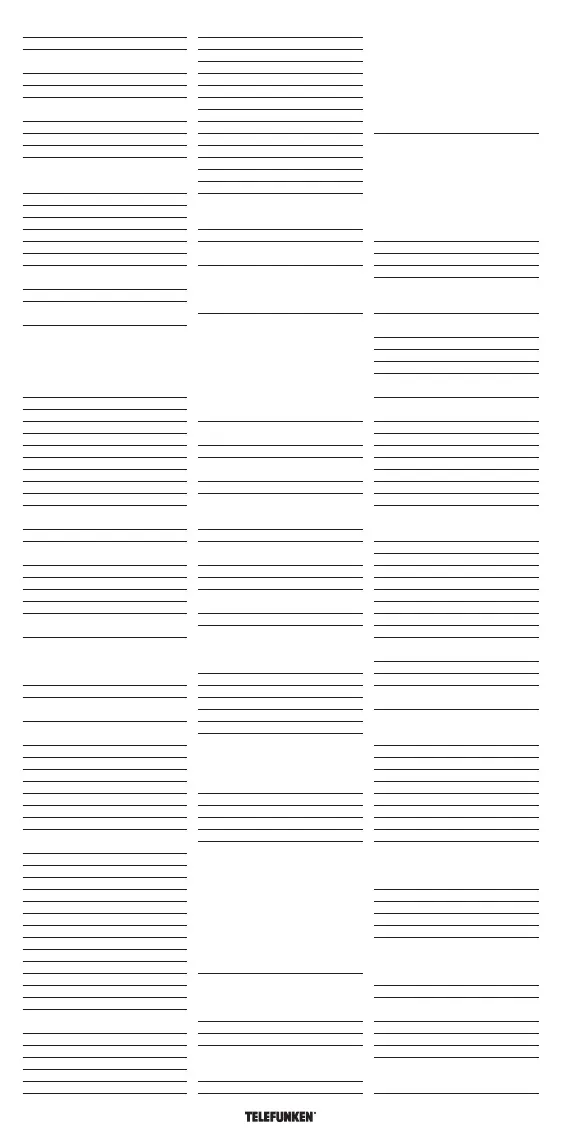 TELEFUNKEN